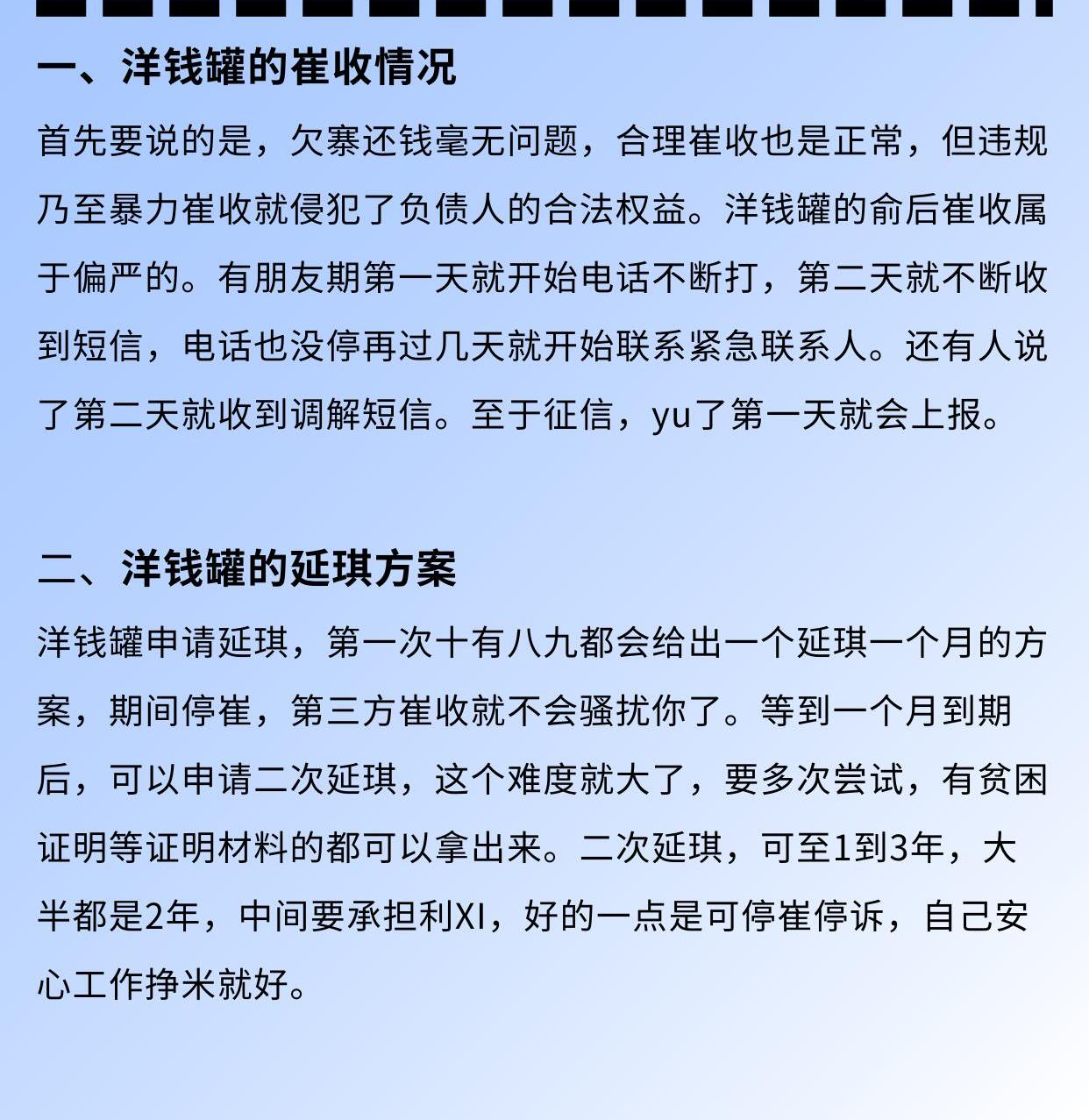 一、洋钱罐的崔收情况

首先要说的是，欠寨还钱毫无问题，合理崔收也是正常，但违规乃至暴力崔收就侵犯了负债人的合法权益。洋钱罐的俞后崔收属于偏严的。有朋友期第一天就开始电话不断打，第二天就不断收到短信，电话也没停再过几天就开始联系紧急联系人。还有人说了第二天就收到调解短信。至于征信，yu了第一天就会上报。

二、洋钱罐的延琪方案

洋钱罐申请延琪，第一次十有八九都会给出一个延琪一个月的方案，期间停崔，第三方崔收就不会骚扰你了。等到一个月到期后，可以申请二次延琪，这个难度就大了，要多次尝试，有贫困证明等证明材料的都可以拿出来。二次延琪，可至1到3年，大半都是2年，中间要承担利XI，好的一点是可停崔停诉，自己安心工作挣米就好。